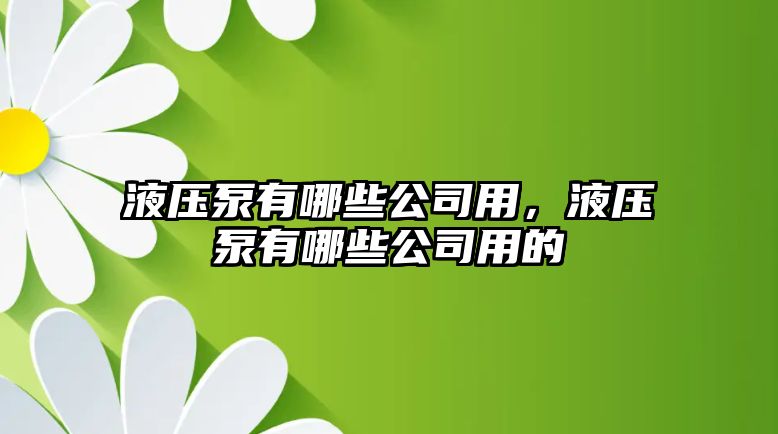 液压泵有哪些公司用，液压泵有哪些公司用的